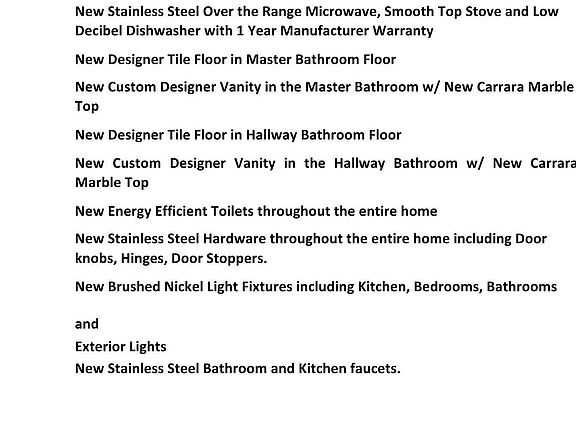 New Stainless Steel Over the Range Microwave, Smooth Top Stove and Low Decibel Dishwasher with 1 Year Manufacturer Warranty

New Designer Tile Floor in Master Bathroom Floor

New Custom Designer Vanity in the Master Bathroom w/ New Carrara Marble Top

New Designer Tile Floor in Hallway Bathroom Floor

New Custom Designer Vanity in the Hallway Bathroom w/ New Carrara Marble Top

New Energy Efficient Toilets throughout the entire home

New Stainless Steel Hardware throughout the entire home including Door knobs, Hinges, Door Stoppers.

New Brushed Nickel Light Fixtures including Kitchen, Bedrooms, Bathrooms

and

Exterior Lights

New Stainless Steel Bathroom and Kitchen faucets.